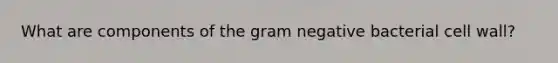 What are components of the gram negative bacterial cell wall?